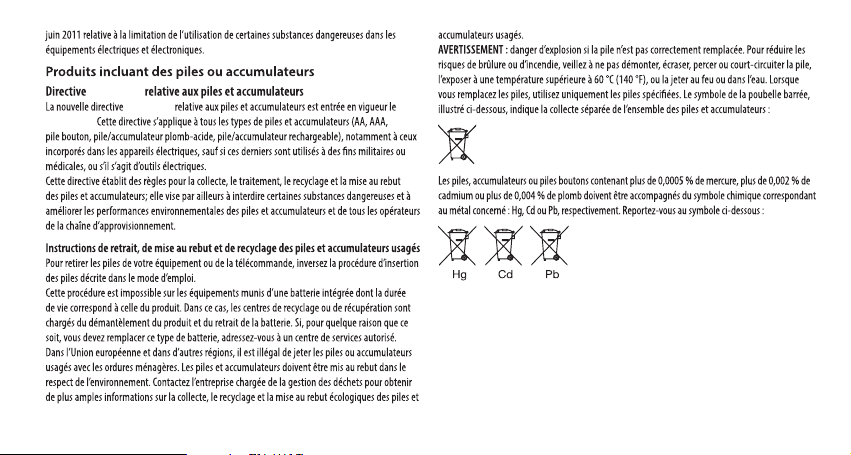 juin 2011 relative à la limitation de l'utilisation de certaines substances dangereuses dans les équipements électriques et électroniques.

Produits incluant des piles ou accumulateurs

Directive relative aux piles et accumulateurs

La nouvelle directive relative aux piles et accumulateurs est entrée en vigueur le Cette directive s'applique à tous les types de piles et accumulateurs (AA, AAA, pile bouton, pile/accumulateur plomb-acide, pile/accumulateur rechargeable), notamment à ceux incorporés dans les appareils électriques, sauf si ces derniers sont utilisés à des fins militaires ou médicales, ou s'il s'agit d'outils électriques.

Cette directive établit des règles pour la collecte, le traitement, le recyclage et la mise au rebut des piles et accumulateurs; elle vise par ailleurs à interdire certaines substances dangereuses et à améliorer les performances environnementales des piles et accumulateurs et de tous les opérateurs de la chaîne d'approvisionnement.

Instructions de retrait, de mise au rebut et de recyclage des piles et accumulateurs usagés

Pour retirer les piles de votre équipement ou de la télécommande, inversez la procédure d'insertion des piles décrite dans le mode d'emploi.

Cette procédure est impossible sur les équipements munis d'une batterie intégrée dont la durée de vie correspond à celle du produit. Dans ce cas, les centres de recyclage ou de récupération sont chargés du démantèlement du produit et du retrait de la batterie. Si, pour quelque raison que ce soit, vous devez remplacer ce type de batterie, adressez-vous à un centre de services autorisé.

Dans l'Union européenne et dans d'autres régions, il est illégal de jeter les piles ou accumulateurs usagés avec les ordures ménagères. Les piles et accumulateurs doivent être mis au rebut dans le respect de l'environnement. Contactez l'entreprise chargée de la gestion des déchets pour obtenir de plus amples informations sur la collecte, le recyclage et la mise au rebut écologiques des piles et accumulateurs usagés.

AVERTISSEMENT : danger d'explosion si la pile n'est pas correctement remplacée. Pour réduire les risques de brûlure ou d'incendie, veillez à ne pas démonter, écraser, percer ou court-circuiter la pile, l'exposer à une température supérieure à 60 °C (140 °F), ou la jeter au feu ou dans l'eau. Lorsque vous remplacez les piles, utilisez uniquement les piles spécifiées. Le symbole de la poubelle barrée, illustré ci-dessous, indique la collecte séparée de l'ensemble des piles et accumulateurs :

Les piles, accumulateurs ou piles boutons contenant plus de 0,0005 % de mercure, plus de 0,002 % de cadmium ou plus de 0,004 % de plomb doivent être accompagnés du symbole chimique correspondant au métal concerné : Hg, Cd ou Pb, respectivement. Reportez-vous au symbole ci-dessous :

Hg Cd Pb